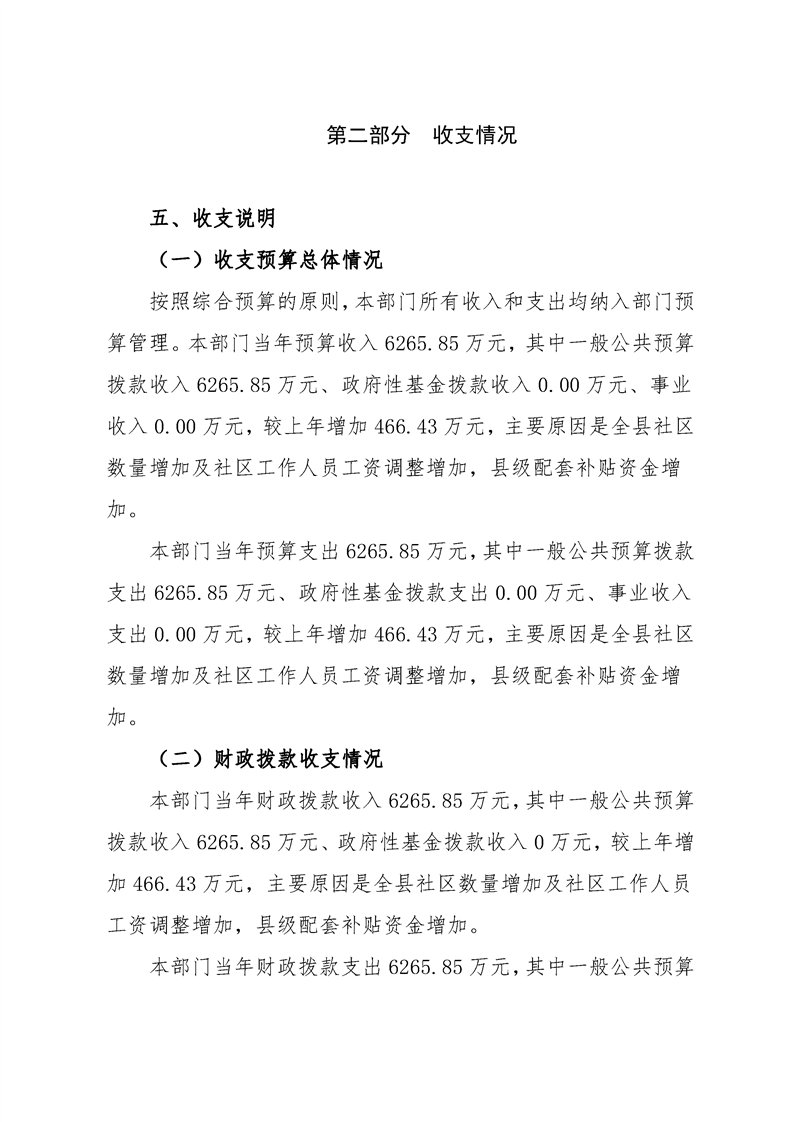 第二部分 收支情况

五、收支说明

（一）收支预算总体情况

按照综合预算的原则，本部门所有收入和支出均纳入部门预算管理。本部门当年预算收入6265.85万元，其中一般公共预算拨款收入6265.85万元、政府性基金拨款收入0.00万元、事业收入0.00万元，较上年增加466.43万元，主要原因是全县社区数量增加及社区工作人员工资调整增加，县级配套补贴资金增加。

本部门当年预算支出6265.85万元，其中一般公共预算拨款支出6265.85万元、政府性基金拨款支出0.00万元、事业收入支出0.00万元，较上年增加466.43万元，主要原因是全县社区数量增加及社区工作人员工资调整增加，县级配套补贴资金增加。

（二）财政拨款收支情况

本部门当年财政拨款收入6265.85万元，其中一般公共预算拨款收入6265.85万元、政府性基金拨款收入0万元，较上年增加466.43万元，主要原因是全县社区数量增加及社区工作人员工资调整增加，县级配套补贴资金增加。

本部门当年财政拨款支出6265.85万元，其中一般公共预算